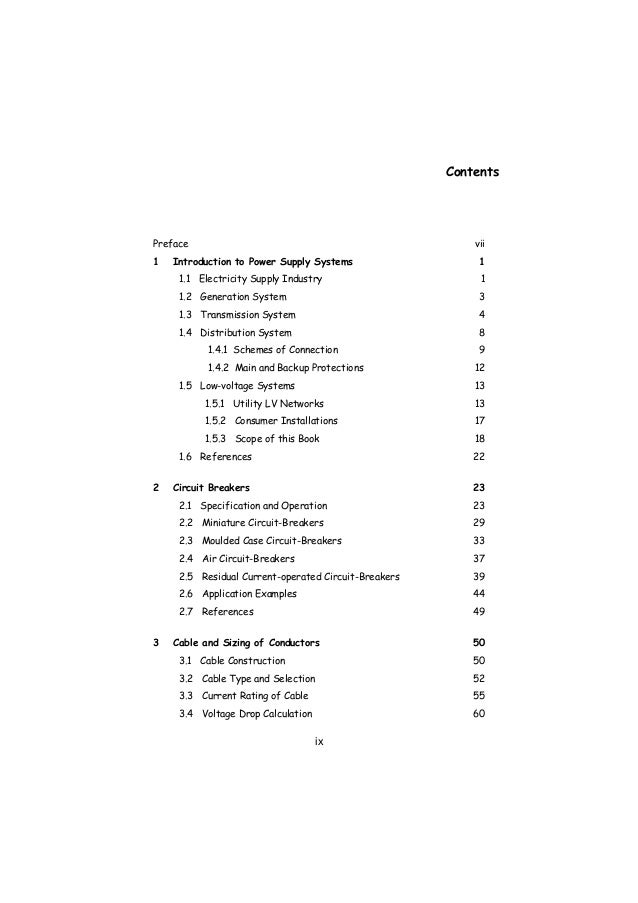 Contents

Preface vii

1 Introduction to Power Supply Systems 1

1.1 Electricity Supply Industry 1

1.2 Generation System 3

1.3 Transmission System 4

1.4 Distribution System 8

1.4.1 Schemes of Connection 9

1.4.2 Main and Backup Protections 12

1.5 Low-voltage Systems 13

1.5.1 Utility LV Networks 13

1.5.2 Consumer Installations 17

1.5.3 Scope of this Book 18

1.6 References 22

2 Circuit Breakers 23

2.1 Specification and Operation 23

2.2 Miniature Circuit-Breakers 29

2.3 Moulded Case Circuit-Breakers 33

2.4 Air Circuit-Breakers 37

2.5 Residual Current-operated Circuit-Breakers 39

2.6 Application Examples 44

2.7 References 49

3 Cable and Sizing of Conductors 50

3.1 Cable Construction 50

3.2 Cable Type and Selection 52

3.3 Current Rating of Cable 55

3.4 Voltage Drop Calculation 60

ix